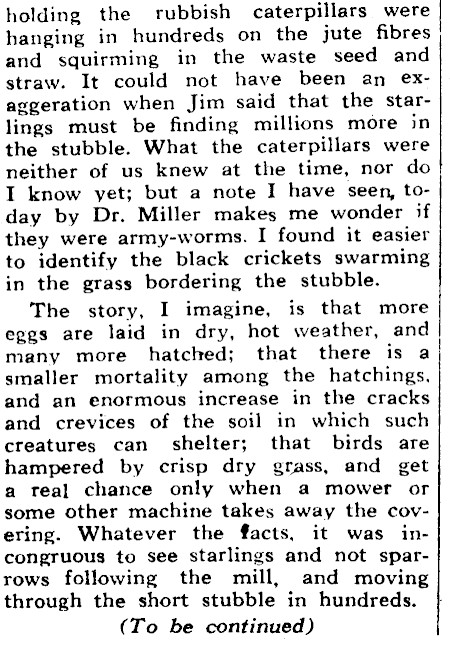 holding the rubbish caterpillars were hanging in hundreds on the jute fibres and squirming in the waste seed and straw. It could not have been an exaggeration when Jim said that the starlings must be finding millions more in the stubble. What the caterpillars were neither of us knew at the time, nor do I know yet; but a note I have seen, today by Dr. Miller makes me wonder if they were army-worms. I found it easier to identify the black crickets swarming in the grass bordering the stubble.

The story, I imagine, is that more eggs are laid in dry, hot weather, and many more hatched; that there is a smaller mortality among the hatchings, and an enormous increase in the cracks and crevices of the soil in which such creatures can shelter; that birds are hampered by crisp dry grass, and get a real chance only when a mower or some other machine takes away the covering. Whatever the facts, it was incongruous to see starlings and not sparrows following the mill, and moving through the short stubble in hundreds.

(To be continued)